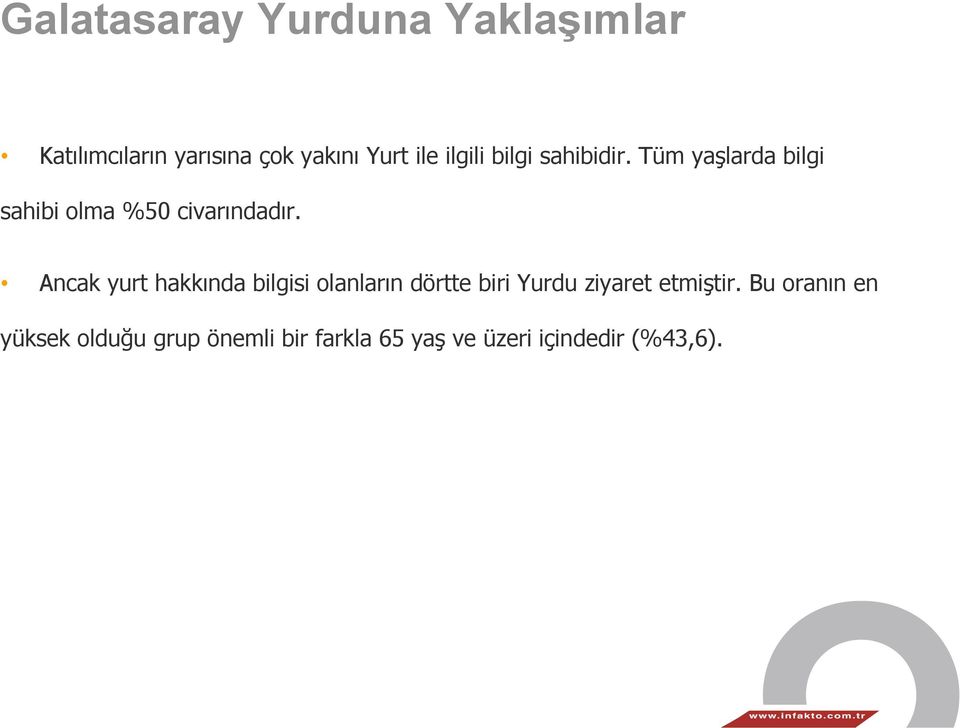 Galatasaray Yurduna Yaklaşımlar

• Katılımcıların yarısına çok yakını Yurt ile ilgili bilgi sahibidir. Tüm yaşlarda bilgi sahibi olma %50 civarındadır.

• Ancak yurt hakkında bilgisi olanların dörtte biri Yurdu ziyaret etmiştir. Bu oranın en yüksek olduğu grup önemli bir farkla 65 yaş ve üzeri içindedir (%43,6).

www.infakto.com.tr